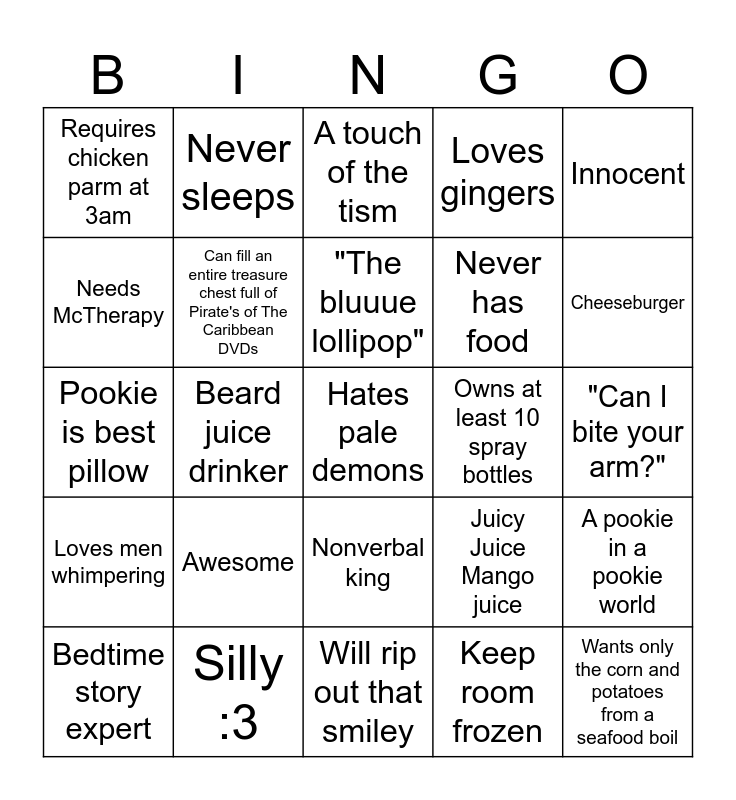 | B | I | N | G | O |
|---|---|---|---|---|
| Requires chicken parm at 3am | Never sleeps | A touch of the tism | Loves gingers | Innocent |
| Needs McTherapy | Can fill an entire treasure chest full of Pirate's of The Caribbean DVDs | "The bluuue lollipop" | Never has food | Cheeseburger |
| Pookie is best pillow | Beard juice drinker | Hates pale demons | Owns at least 10 spray bottles | "Can I bite your arm?" |
| Loves men whimpering | Awesome | Nonverbal king | Juicy Juice Mango juice | A pookie in a pookie world |
| Bedtime story expert | Silly :3 | Will rip out that smiley | Keep room frozen | Wants only the corn and potatoes from a seafood boil |